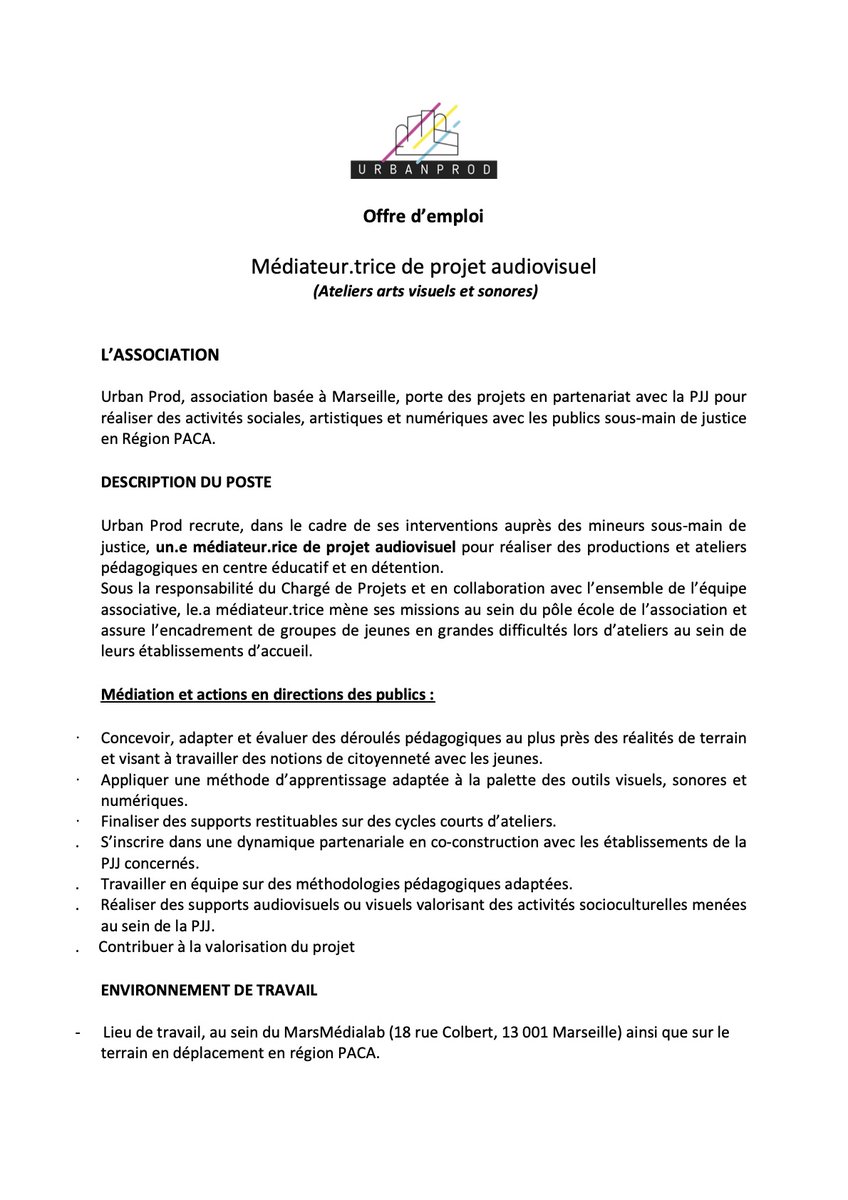 URBANPROD

Offre d'emploi

Médiateur.trice de projet audiovisuel
(Ateliers arts visuels et sonores)

L'ASSOCIATION

Urban Prod, association basée à Marseille, porte des projets en partenariat avec la PJJ pour réaliser des activités sociales, artistiques et numériques avec les publics sous-main de justice en Région PACA.

DESCRIPTION DU POSTE

Urban Prod recrute, dans le cadre de ses interventions auprès des mineurs sous-main de justice, un.e médiateur.rice de projet audiovisuel pour réaliser des productions et ateliers pédagogiques en centre éducatif et en détention.
Sous la responsabilité du Chargé de Projets et en collaboration avec l'ensemble de l'équipe associative, le.a médiateur.trice mène ses missions au sein du pôle école de l'association et assure l'encadrement de groupes de jeunes en grandes difficultés lors d'ateliers au sein de leurs établissements d'accueil.

Médiation et actions en directions des publics :

· Concevoir, adapter et évaluer des déroulés pédagogiques au plus près des réalités de terrain et visant à travailler des notions de citoyenneté avec les jeunes.
· Appliquer une méthode d'apprentissage adaptée à la palette des outils visuels, sonores et numériques.
· Finaliser des supports restituables sur des cycles courts d'ateliers.
. S'inscrire dans une dynamique partenariale en co-construction avec les établissements de la PJJ concernés.
. Travailler en équipe sur des méthodologies pédagogiques adaptées.
. Réaliser des supports audiovisuels ou visuels valorisant des activités socioculturelles menées au sein de la PJJ.
. Contribuer à la valorisation du projet

ENVIRONNEMENT DE TRAVAIL

- Lieu de travail, au sein du MarsMédialab (18 rue Colbert, 13 001 Marseille) ainsi que sur le terrain en déplacement en région PACA.